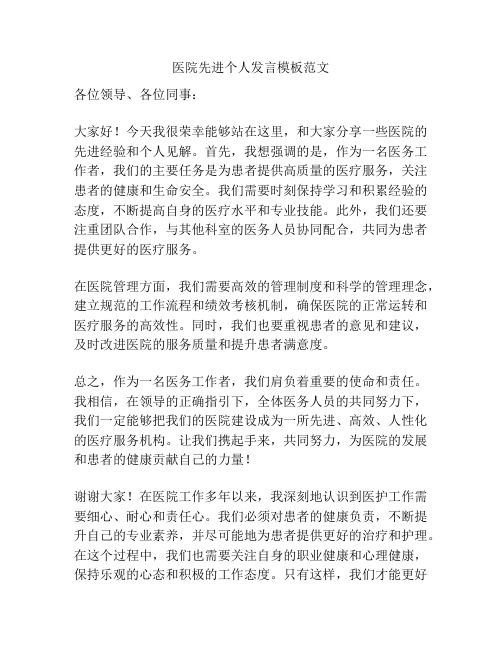 医院先进个人发言模板范文

各位领导、各位同事：

大家好！今天我很荣幸能够站在这里，和大家分享一些医院的先进经验和个人见解。首先，我想强调的是，作为一名医务工作者，我们的主要任务是为患者提供高质量的医疗服务，关注患者的健康和生命安全。我们需要时刻保持学习和积累经验的态度，不断提高自身的医疗水平和专业技能。此外，我们还要注重团队合作，与其他科室的医务人员协同配合，共同为患者提供更好的医疗服务。

在医院管理方面，我们需要高效的管理制度和科学的管理理念，建立规范的工作流程和绩效考核机制，确保医院的正常运转和医疗服务的高效性。同时，我们也要重视患者的意见和建议，及时改进医院的服务质量和提升患者满意度。

总之，作为一名医务工作者，我们肩负着重要的使命和责任。我相信，在领导的正确指引下，全体医务人员的共同努力下，我们一定能够把我们的医院建设成为一所先进、高效、人性化的医疗服务机构。让我们携起手来，共同努力，为医院的发展和患者的健康贡献自己的力量！

谢谢大家！在医院工作多年以来，我深刻地认识到医护工作需要细心、耐心和责任心。我们必须对患者的健康负责，不断提升自己的专业素养，并尽可能地为患者提供更好的治疗和护理。在这个过程中，我们也需要关注自身的职业健康和心理健康，保持乐观的心态和积极的工作态度。只有这样，我们才能更好